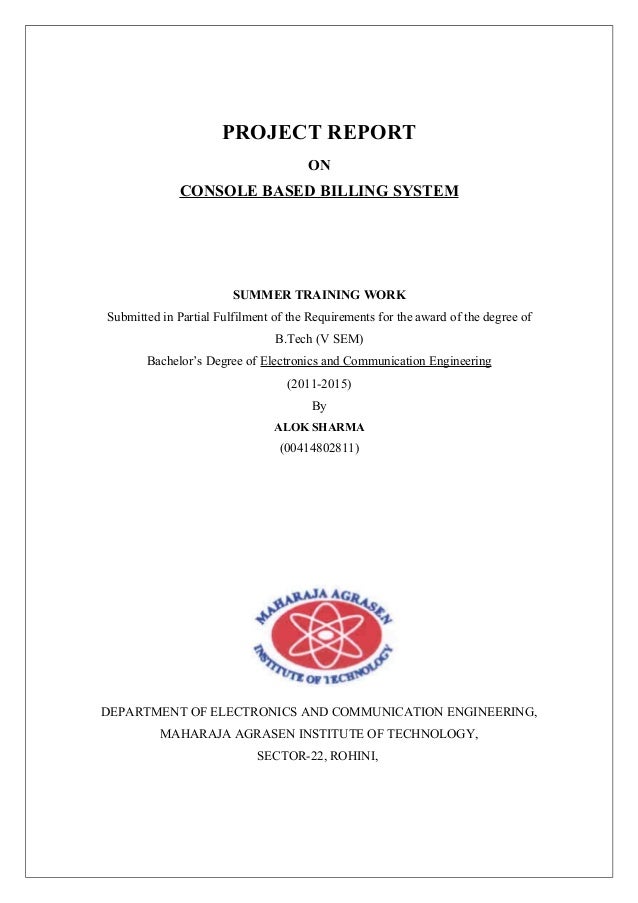 PROJECT REPORT
ON
CONSOLE BASED BILLING SYSTEM

SUMMER TRAINING WORK
Submitted in Partial Fulfilment of the Requirements for the award of the degree of
B.Tech (V SEM)
Bachelor's Degree of Electronics and Communication Engineering
(2011-2015)
By
ALOK SHARMA
(00414802811)

MAHARAJA AGRASEN
INSTITUTE OF TECHNOLOGY

DEPARTMENT OF ELECTRONICS AND COMMUNICATION ENGINEERING,
MAHARAJA AGRASEN INSTITUTE OF TECHNOLOGY,
SECTOR-22, ROHINI,